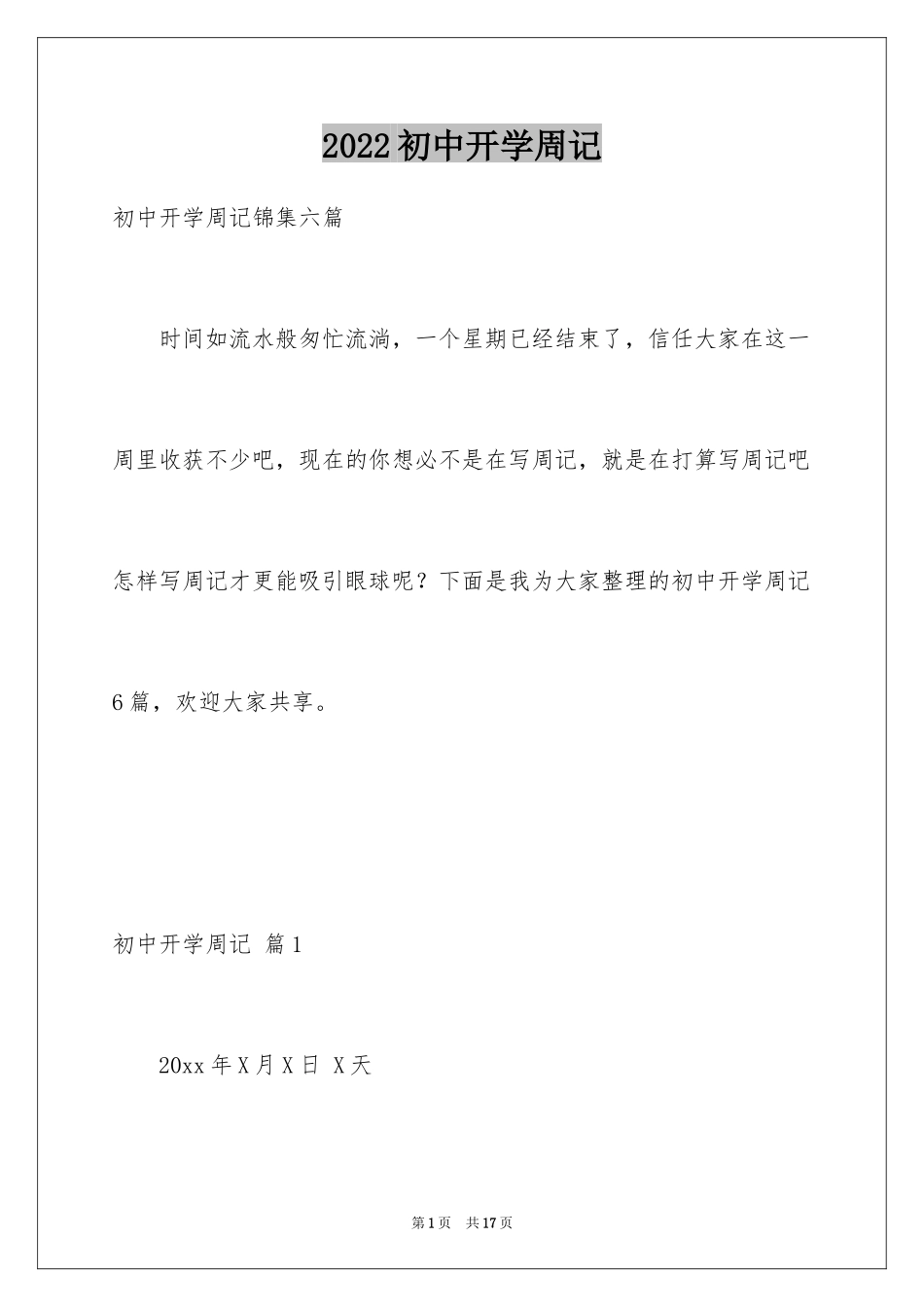 2022初中开学周记

初中开学周记锦集六篇

时间如流水般匆忙流淌，一个星期已经结束了，信任大家在这一周里收获不少吧，现在的你想必不是在写周记，就是在打算写周记吧怎样写周记才更能吸引眼球呢？下面是我为大家整理的初中开学周记6篇，欢迎大家共享。

初中开学周记 篇1

20xx年X月X日 X天

第1页 共17页